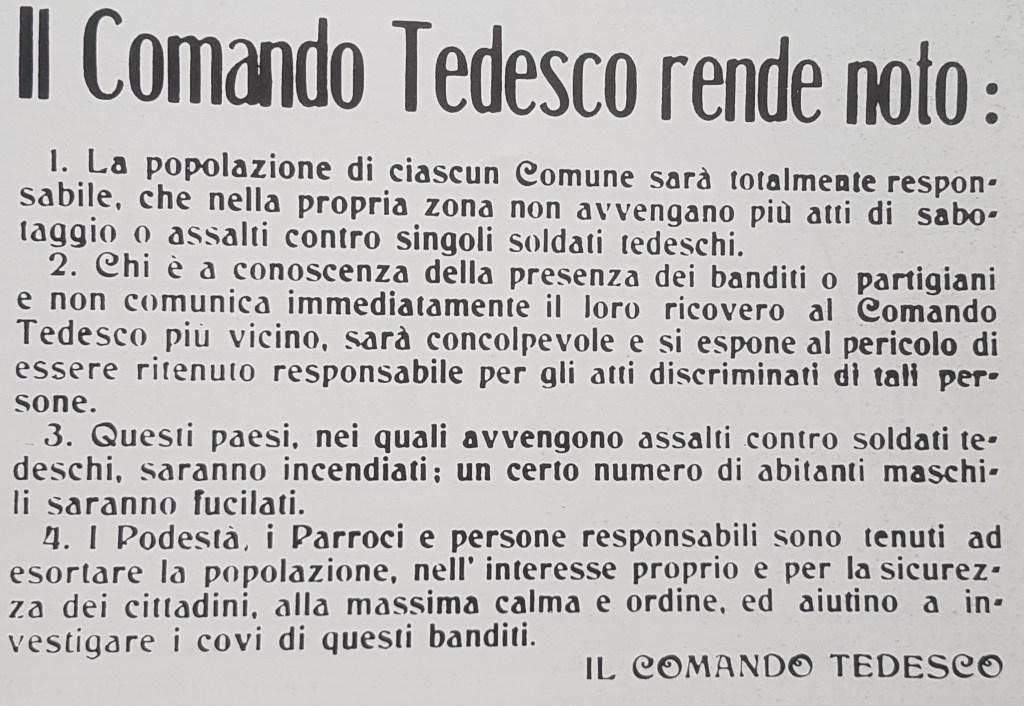 Il Comando Tedesco rende noto:

1. La popolazione di ciascun Comune sarà totalmente responsabile, che nella propria zona non avvengano più atti di sabotaggio o assalti contro singoli soldati tedeschi.

2. Chi è a conoscenza della presenza dei banditi o partigiani e non comunica immediatamente il loro ricovero al Comando Tedesco più vicino, sarà concolpevole e si espone al pericolo di essere ritenuto responsabile per gli atti discriminati di tali persone.

3. Questi paesi, nei quali avvengono assalti contro soldati tedeschi, saranno incendiati; un certo numero di abitanti maschili saranno fucilati.

4. I Podestà, i Parroci e persone responsabili sono tenuti ad esortare la popolazione, nell' interesse proprio e per la sicurezza dei cittadini, alla massima calma e ordine, ed aiutino a investigare i covi di questi banditi.

IL COMANDO TEDESCO